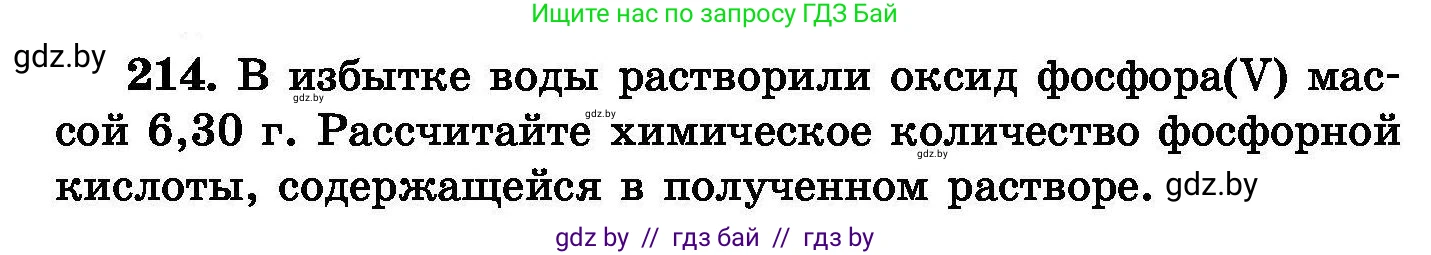 Ищите нас по запросу ГДЗ Бай

gdz.by

214. В избытке воды растворили оксид фосфора(V) массой 6,30 г. Рассчитайте химическое количество фосфорной кислоты, содержащейся в полученном растворе.

gdz.by gdz.by gdz.by gdz.by

gdz by // гдз бай // гдз by